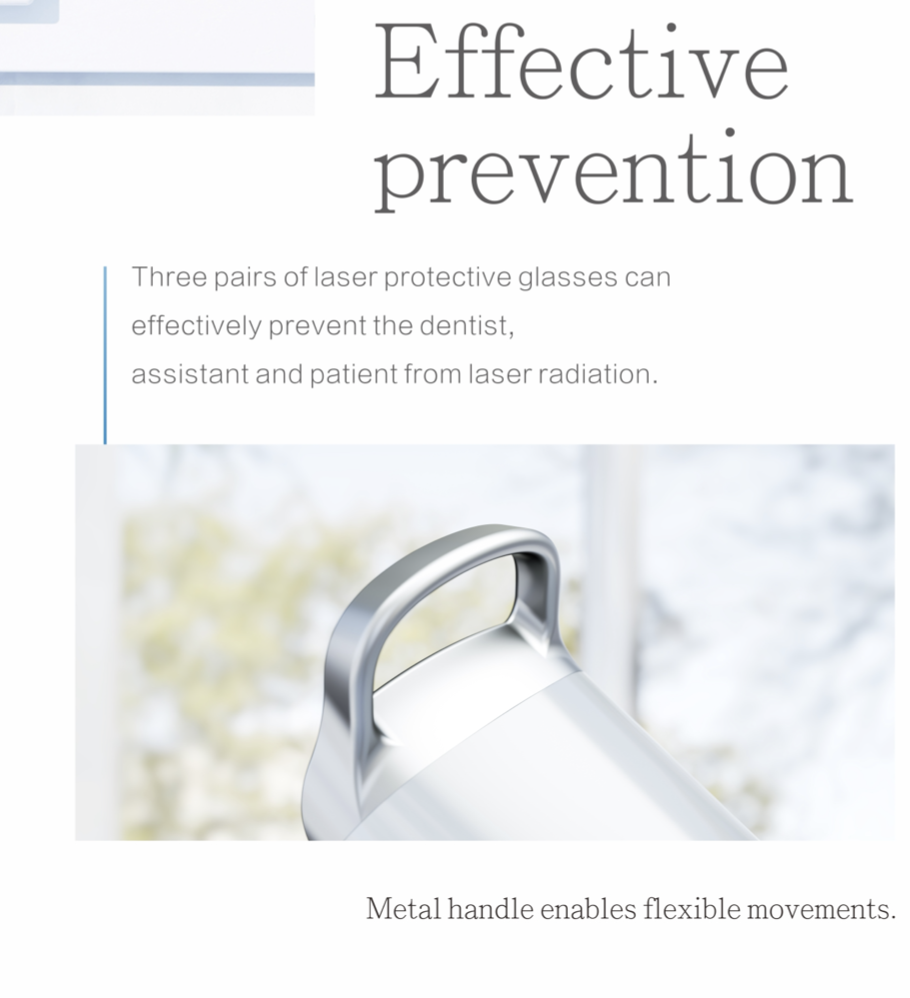 Effective prevention

Three pairs of laser protective glasses can effectively prevent the dentist, assistant and patient from laser radiation.

Metal handle enables flexible movements.